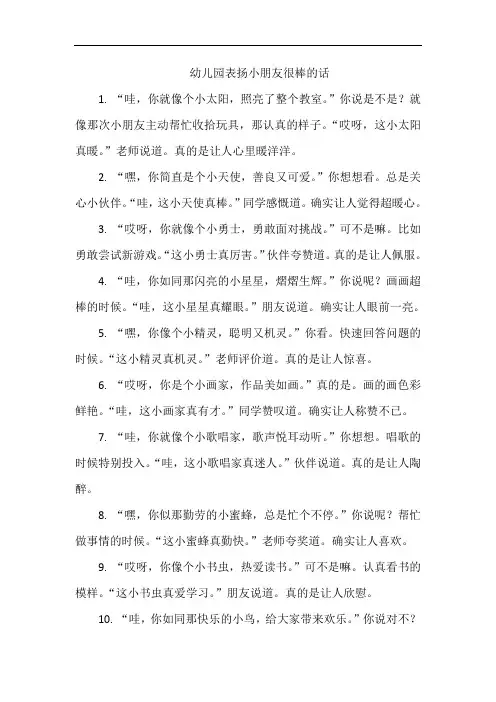 幼儿园表扬小朋友很棒的话

1. “哇，你就像个小太阳，照亮了整个教室。”你说是不是？就像那次小朋友主动帮忙收拾玩具，那认真的样子。“哎呀，这小太阳真暖。”老师说道。真的是让人心里暖洋洋。

2. “嘿，你简直是个小天使，善良又可爱。”你想想看。总是关心小伙伴。“哇，这小天使真棒。”同学感慨道。确实让人觉得超暖心。

3. “哎呀，你就像个小勇士，勇敢面对挑战。”可不是嘛。比如勇敢尝试新游戏。“这小勇士真厉害。”伙伴夸赞道。真的是让人佩服。

4. “哇，你如同那闪亮的小星星，熠熠生辉。”你说呢？画画超棒的时候。“哇，这小星星真耀眼。”朋友说道。确实让人眼前一亮。

5. “嘿，你像个小精灵，聪明又机灵。”你看。快速回答问题的时候。“这小精灵真机灵。”老师评价道。真的是让人惊喜。

6. “哎呀，你是个小画家，作品美如画。”真的是。画的画色彩鲜艳。“哇，这小画家真有才。”同学赞叹道。确实让人称赞不已。

7. “哇，你就像个小歌唱家，歌声悦耳动听。”你想想。唱歌的时候特别投入。“哇，这小歌唱家真迷人。”伙伴说道。真的是让人陶醉。

8. “嘿，你似那勤劳的小蜜蜂，总是忙个不停。”你说呢？帮忙做事情的时候。“这小蜜蜂真勤快。”老师夸奖道。确实让人喜欢。

9. “哎呀，你像个小书虫，热爱读书。”可不是嘛。认真看书的模样。“这小书虫真爱学习。”朋友说道。真的是让人欣慰。

10. “哇，你如同那快乐的小鸟，给大家带来欢乐。”你说对不？